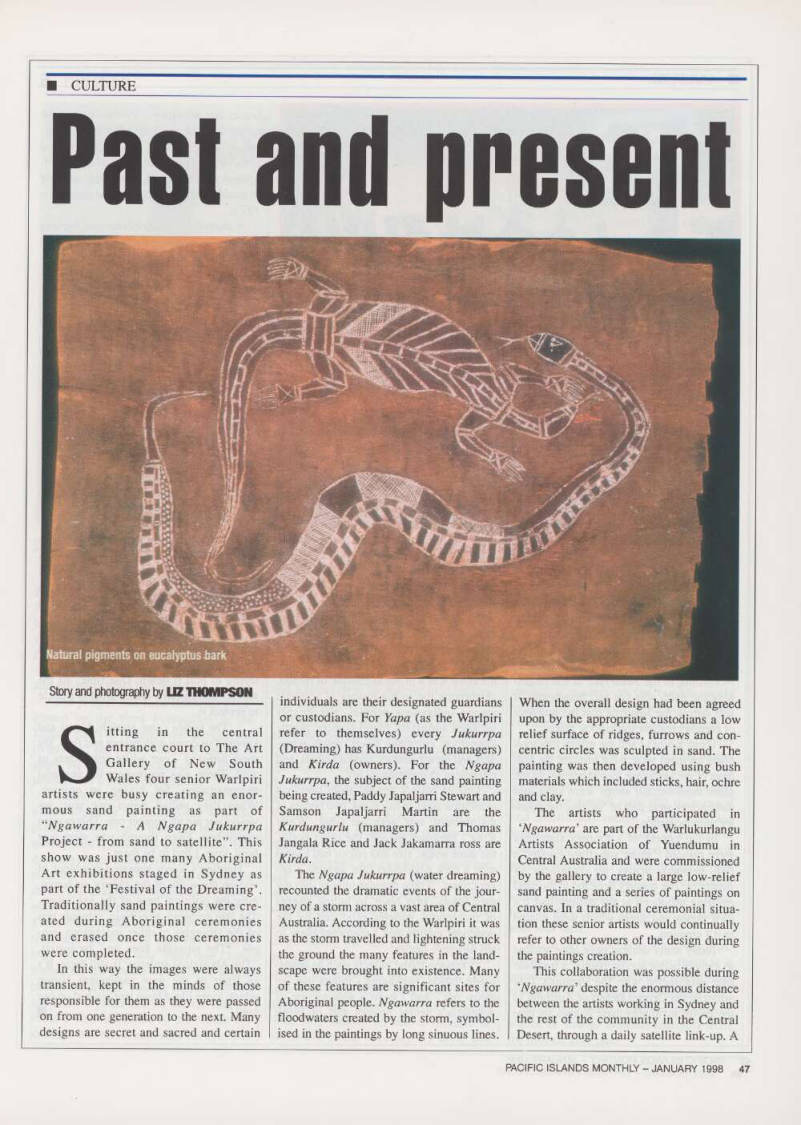 ■ CULTURE

Past and present

Natural pigments on eucalyptus bark

Story and photography by LIZ THOMPSON

Sitting in the central entrance court to The Art Gallery of New South Wales four senior Warlpiri artists were busy creating an enormous sand painting as part of "Ngawarra - A Ngapa Jukurrpa Project - from sand to satellite". This show was just one many Aboriginal Art exhibitions staged in Sydney as part of the 'Festival of the Dreaming'. Traditionally sand paintings were created during Aboriginal ceremonies and erased once those ceremonies were completed.

In this way the images were always transient, kept in the minds of those responsible for them as they were passed on from one generation to the next. Many designs are secret and sacred and certain individuals are their designated guardians or custodians. For Yapa (as the Warlpiri refer to themselves) every Jukurrpa (Dreaming) has Kurdungurlu (managers) and Kirda (owners). For the Ngapa Jukurrpa, the subject of the sand painting being created, Paddy Japaljarri Stewart and Samson Japaljarri Martin are the Kurdungurlu (managers) and Thomas Jangala Rice and Jack Jakamarra ross are Kirda.

The Ngapa Jukurrpa (water dreaming) recounted the dramatic events of the journey of a storm across a vast area of Central Australia. According to the Warlpiri it was as the storm travelled and lightening struck the ground the many features in the landscape were brought into existence. Many of these features are significant sites for Aboriginal people. Ngawarra refers to the floodwaters created by the storm, symbolised in the paintings by long sinuous lines. When the overall design had been agreed upon by the appropriate custodians a low relief surface of ridges, furrows and concentric circles was sculpted in sand. The painting was then developed using bush materials which included sticks, hair, ochre and clay.

The artists who participated in 'Ngawarra' are part of the Warlukurlangu Artists Association of Yuendumu in Central Australia and were commissioned by the gallery to create a large low-relief sand painting and a series of paintings on canvas. In a traditional ceremonial situation these senior artists would continually refer to other owners of the design during the paintings creation.

This collaboration was possible during 'Ngawarra' despite the enormous distance between the artists working in Sydney and the rest of the community in the Central Desert, through a daily satellite link-up. A

PACIFIC ISLANDS MONTHLY – JANUARY 1998 47